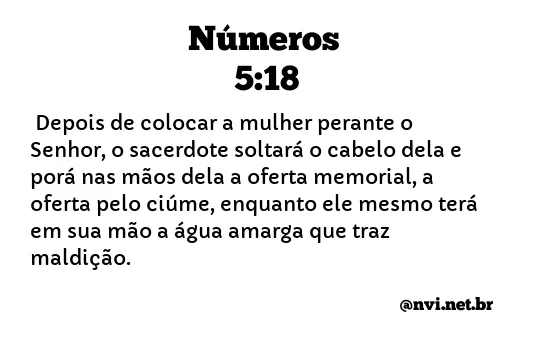 Números
5:18

Depois de colocar a mulher perante o Senhor, o sacerdote soltará o cabelo dela e porá nas mãos dela a oferta memorial, a oferta pelo ciúme, enquanto ele mesmo terá em sua mão a água amarga que traz maldição.

@nvi.net.br